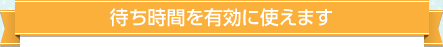 待ち時間を有効に使えます